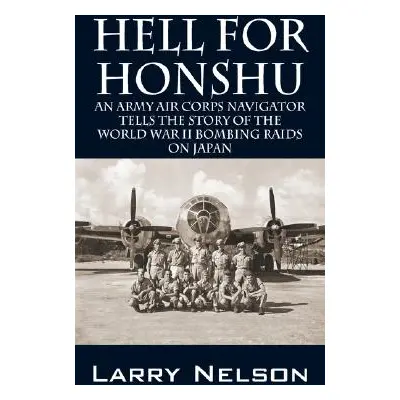 HELL FOR HONSHU

AN ARMY AIR CORPS NAVIGATOR TELLS THE STORY OF THE WORLD WAR II BOMBING RAIDS ON JAPAN

LARRY NELSON